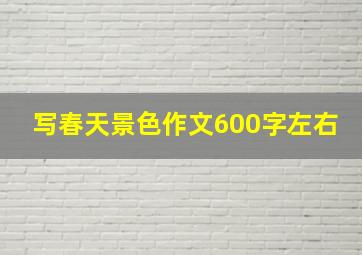 写春天景色作文600字左右